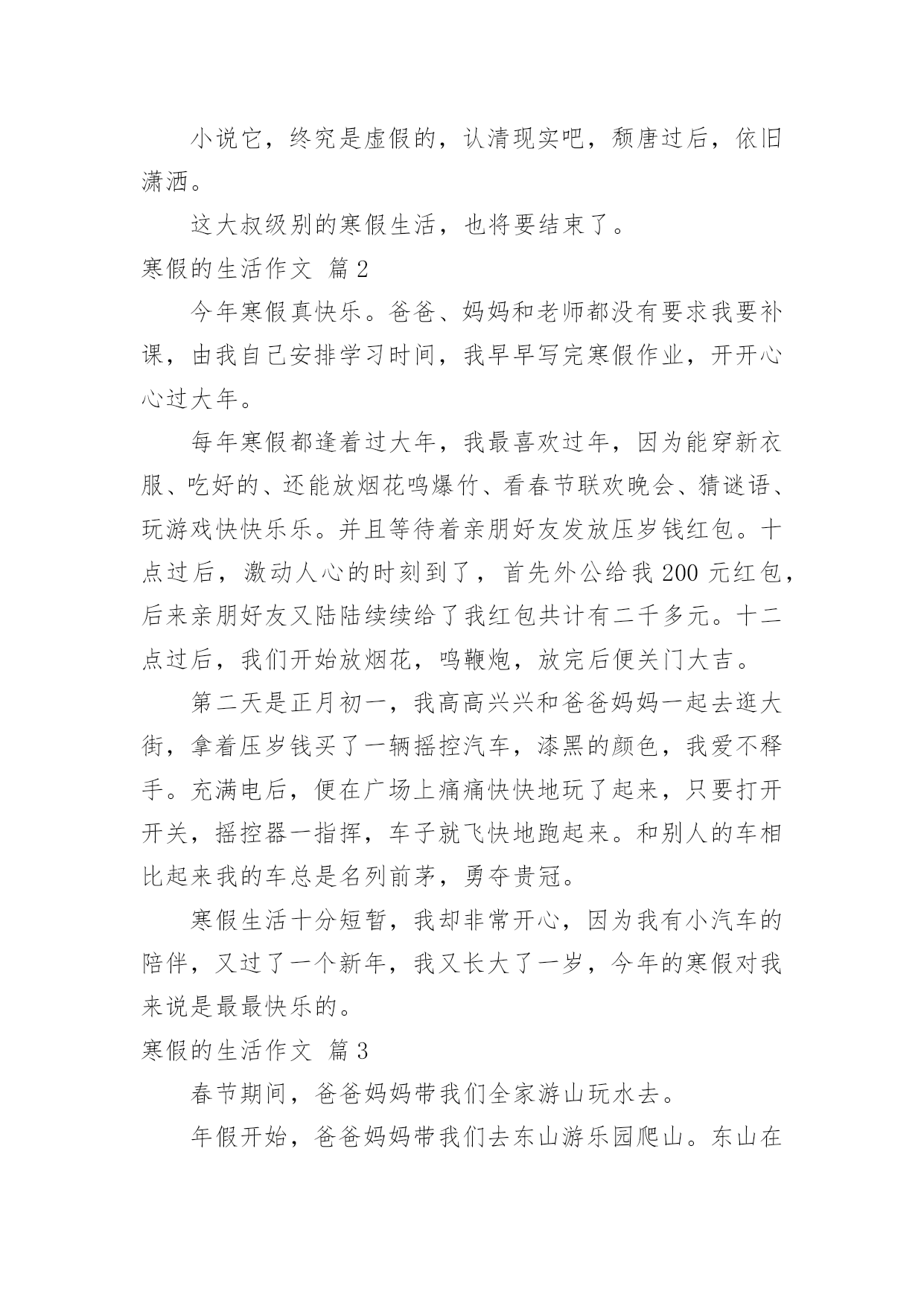 小说它，终究是虚假的，认清现实吧，颓唐过后，依旧潇洒。

这大叔级别的寒假生活，也将要结束了。

寒假的生活作文 篇2

今年寒假真快乐。爸爸、妈妈和老师都没有要求我要补课，由我自己安排学习时间，我早早写完寒假作业，开开心心过大年。

每年寒假都逢着过大年，我最喜欢过年，因为能穿新衣服、吃好的、还能放烟花鸣爆竹、看春节联欢晚会、猜谜语、玩游戏快快乐乐。并且等待着亲朋好友发放压岁钱红包。十点过后，激动人心的时刻到了，首先外公给我200元红包，后来亲朋好友又陆陆续续给了我红包共计有二千多元。十二点过后，我们开始放烟花，鸣鞭炮，放完后便关门大吉。

第二天是正月初一，我高高兴兴和爸爸妈妈一起去逛大街，拿着压岁钱买了一辆摇控汽车，漆黑的颜色，我爱不释手。充满电后，便在广场上痛痛快快地玩了起来，只要打开开关，摇控器一指挥，车子就飞快地跑起来。和别人的车相比起来我的车总是名列前茅，勇夺贵冠。

寒假生活十分短暂，我却非常开心，因为我有小汽车的陪伴，又过了一个新年，我又长大了一岁，今年的寒假对我来说是最最快乐的。

寒假的生活作文 篇3

春节期间，爸爸妈妈带我们全家游山玩水去。

年假开始，爸爸妈妈带我们去东山游乐园爬山。东山在